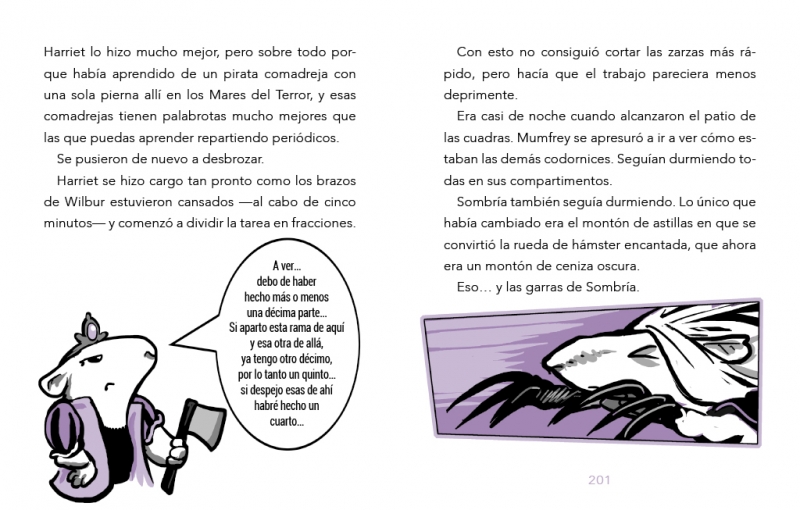 Harriet lo hizo mucho mejor, pero sobre todo porque había aprendido de un pirata comadreja con una sola pierna allí en los Mares del Terror, y esas comadrejas tienen palabrotas mucho mejores que las que puedas aprender repartiendo periódicos.

Se pusieron de nuevo a desbrozar.

Harriet se hizo cargo tan pronto como los brazos de Wilbur estuvieron cansados —al cabo de cinco minutos— y comenzó a dividir la tarea en fracciones.

A ver...
debo de haber
hecho más o menos
una décima parte...
Si aparto esta rama de aquí
y esa otra de allá,
ya tengo otro décimo,
por lo tanto un quinto...
si despejo esas de ahí
habré hecho un
cuarto...

Con esto no consiguió cortar las zarzas más rápido, pero hacía que el trabajo pareciera menos deprimente.

Era casi de noche cuando alcanzaron el patio de las cuadras. Mumfrey se apresuró a ir a ver cómo estaban las demás codornices. Seguían durmiendo todas en sus compartimentos.

Sombría también seguía durmiendo. Lo único que había cambiado era el montón de astillas en que se convirtió la rueda de hámster encantada, que ahora era un montón de ceniza oscura.

Eso… y las garras de Sombría.

201